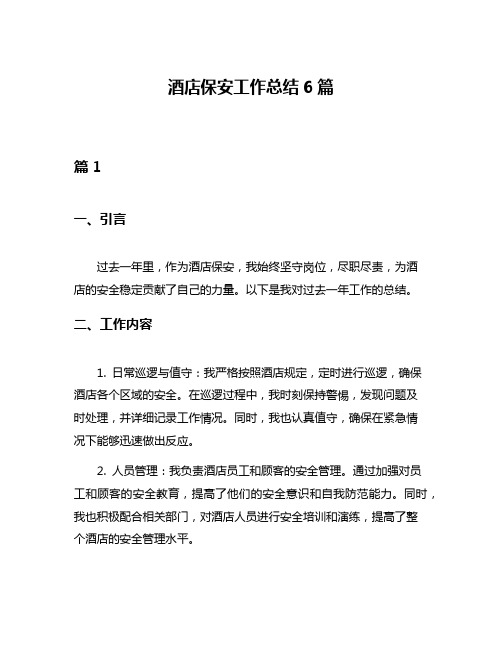 酒店保安工作总结 6 篇

篇 1

一、引言

过去一年里，作为酒店保安，我始终坚守岗位，尽职尽责，为酒店的安全稳定贡献了自己的力量。以下是我对过去一年工作的总结。

二、工作内容

1. 日常巡逻与值守：我严格按照酒店规定，定时进行巡逻，确保酒店各个区域的安全。在巡逻过程中，我时刻保持警惕，发现问题及时处理，并详细记录工作情况。同时，我也认真值守，确保在紧急情况下能够迅速做出反应。

2. 人员管理：我负责酒店员工和顾客的安全管理。通过加强对员工和顾客的安全教育，提高了他们的安全意识和自我防范能力。同时，我也积极配合相关部门，对酒店人员进行安全培训和演练，提高了整个酒店的安全管理水平。